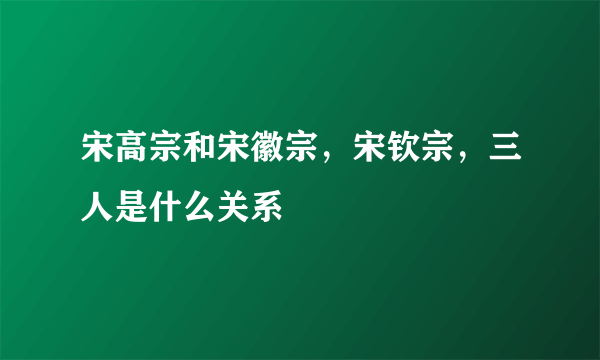 宋高宗和宋徽宗，宋钦宗，三人是什么关系